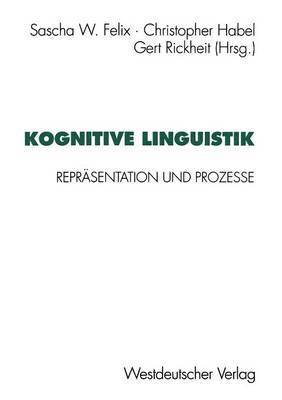 Sascha W. Felix · Christopher Habel
Gert Rickheit (Hrsg.)

KOGNITIVE LINGUISTIK

REPRÄSENTATION UND PROZESSE

Westdeutscher Verlag